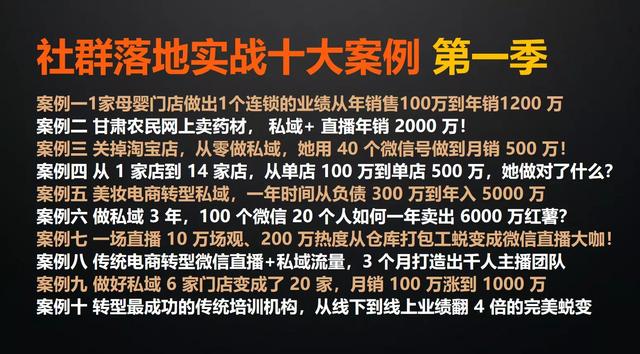 社群落地实战十大案例 第一季

案例一1家母婴门店做出1个连锁的业绩从年销售100万到年销1200 万
案例二 甘肃农民网上卖药材， 私域+ 直播年销 2000 万！
案例三 关掉淘宝店，从零做私域，她用 40 个微信号做到月销 500 万！
案例四 从 1 家店到 14 家店，从单店 100 万到单店 500 万，她做对了什么？
案例五 美妆电商转型私域，一年时间从负债 300 万到年入 5000 万
案例六 做私域 3 年，100 个微信 20 个人如何一年卖出 6000 万红薯？
案例七 一场直播 10 万场观、200 万热度从仓库打包工蜕变成微信直播大咖！
案例八 传统电商转型微信直播+私域流量，3 个月打造出千人主播团队
案例九 做好私域 6 家门店变成了 20 家，月销 100 万涨到 1000 万
案例十 转型最成功的传统培训机构，从线下到线上业绩翻 4 倍的完美蜕变